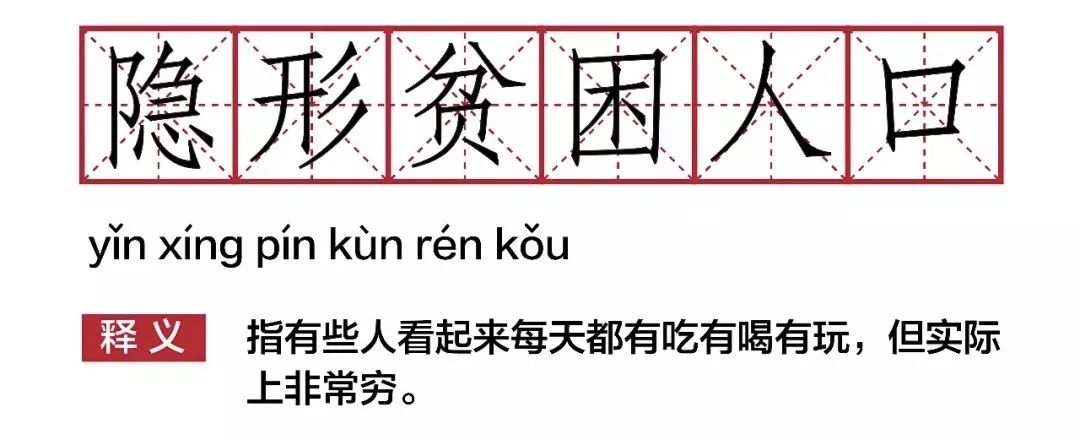 隐形贫困人口

yǐn xíng pín kùn rén kǒu

释义 指有些人看起来每天都有吃有喝有玩，但实际上非常穷。